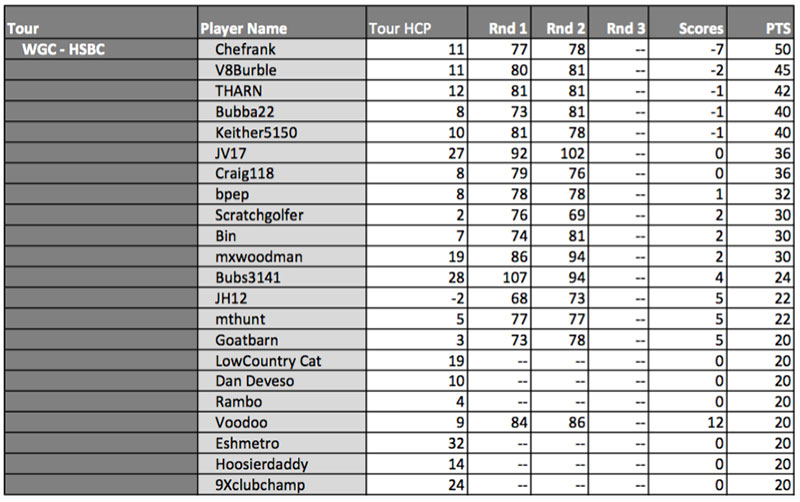 | Tour | Player Name | Tour HCP | Rnd 1 | Rnd 2 | Rnd 3 | Scores | PTS |
|---|---|---|---|---|---|---|---|
| WGC - HSBC | Chefrank | 11 | 77 | 78 | -- | -7 | 50 |
| | V8Burble | 11 | 80 | 81 | -- | -2 | 45 |
| | THARN | 12 | 81 | 81 | -- | -1 | 42 |
| | Bubba22 | 8 | 73 | 81 | -- | -1 | 40 |
| | Keither5150 | 10 | 81 | 78 | -- | -1 | 40 |
| | JV17 | 27 | 92 | 102 | -- | 0 | 36 |
| | Craig118 | 8 | 79 | 76 | -- | 0 | 36 |
| | bpep | 8 | 78 | 78 | -- | 1 | 32 |
| | Scratchgolfer | 2 | 76 | 69 | -- | 2 | 30 |
| | Bin | 7 | 74 | 81 | -- | 2 | 30 |
| | mxwoodman | 19 | 86 | 94 | -- | 2 | 30 |
| | Bubs3141 | 28 | 107 | 94 | -- | 4 | 24 |
| | JH12 | -2 | 68 | 73 | -- | 5 | 22 |
| | mthunt | 5 | 77 | 77 | -- | 5 | 22 |
| | Goatbarn | 3 | 73 | 78 | -- | 5 | 20 |
| | LowCountry Cat | 19 | -- | -- | -- | 0 | 20 |
| | Dan Deveso | 10 | -- | -- | -- | 0 | 20 |
| | Rambo | 4 | -- | -- | -- | 0 | 20 |
| | Voodoo | 9 | 84 | 86 | -- | 12 | 20 |
| | Eshmetro | 32 | -- | -- | -- | 0 | 20 |
| | Hoosierdaddy | 14 | -- | -- | -- | 0 | 20 |
| | 9Xclubchamp | 24 | -- | -- | -- | 0 | 20 |